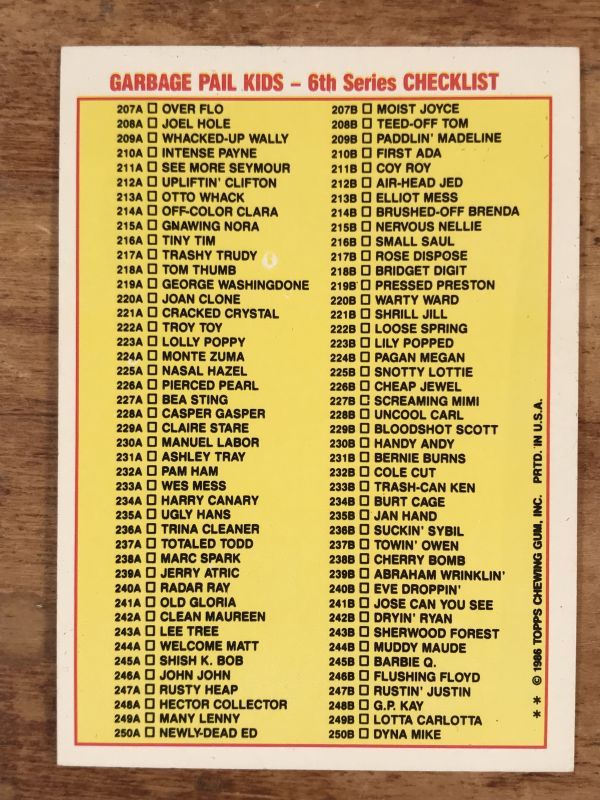 GARBAGE PAIL KIDS – 6th Series CHECKLIST

207A ☐ OVER FLO
208A ☐ JOEL HOLE
209A ☐ WHACKED-UP WALLY
210A ☐ INTENSE PAYNE
211A ☐ SEE MORE SEYMOUR
212A ☐ UPLIFTIN' CLIFTON
213A ☐ OTTO WHACK
214A ☐ OFF-COLOR CLARA
215A ☐ GNAWING NORA
216A ☐ TINY TIM
217A ☐ TRASHY TRUDY
218A ☐ TOM THUMB
219A ☐ GEORGE WASHINGDONE
220A ☐ JOAN CLONE
221A ☐ CRACKED CRYSTAL
222A ☐ TROY TOY
223A ☐ LOLLY POPPY
224A ☐ MONTE ZUMA
225A ☐ NASAL HAZEL
226A ☐ PIERCED PEARL
227A ☐ BEA STING
228A ☐ CASPER GASPER
229A ☐ CLAIRE STARE
230A ☐ MANUEL LABOR
231A ☐ ASHLEY TRAY
232A ☐ PAM HAM
233A ☐ WES MESS
234A ☐ HARRY CANARY
235A ☐ UGLY HANS
236A ☐ TRINA CLEANER
237A ☐ TOTALED TODD
238A ☐ MARC SPARK
239A ☐ JERRY ATRIC
240A ☐ RADAR RAY
241A ☐ OLD GLORIA
242A ☐ CLEAN MAUREEN
243A ☐ LEE TREE
244A ☐ WELCOME MATT
245A ☐ SHISH K. BOB
246A ☐ JOHN JOHN
247A ☐ RUSTY HEAP
248A ☐ HECTOR COLLECTOR
249A ☐ MANY LENNY
250A ☐ NEWLY-DEAD ED

207B ☐ MOIST JOYCE
208B ☐ TEED-OFF TOM
209B ☐ PADDLIN' MADELINE
210B ☐ FIRST ADA
211B ☐ COY ROY
212B ☐ AIR-HEAD JED
213B ☐ ELLIOT MESS
214B ☐ BRUSHED-OFF BRENDA
215B ☐ NERVOUS NELLIE
216B ☐ SMALL SAUL
217B ☐ ROSE DISPOSE
218B ☐ BRIDGET DIGIT
219B ☐ PRESSED PRESTON
220B ☐ WARTY WARD
221B ☐ SHRILL JILL
222B ☐ LOOSE SPRING
223B ☐ LILY POPPED
224B ☐ PAGAN MEGAN
225B ☐ SNOTTY LOTTIE
226B ☐ CHEAP JEWEL
227B ☐ SCREAMING MIMI
228B ☐ UNCOOL CARL
229B ☐ BLOODSHOT SCOTT
230B ☐ HANDY ANDY
231B ☐ BERNIE BURNS
232B ☐ COLE CUT
233B ☐ TRASH-CAN KEN
234B ☐ BURT CAGE
235B ☐ JAN HAND
236B ☐ SUCKIN' SYBIL
237B ☐ TOWIN' OWEN
238B ☐ CHERRY BOMB
239B ☐ ABRAHAM WRINKLIN'
240B ☐ EVE DROPPIN'
241B ☐ JOSE CAN YOU SEE
242B ☐ DRYIN' RYAN
243B ☐ SHERWOOD FOREST
244B ☐ MUDDY MAUDE
245B ☐ BARBIE Q.
246B ☐ FLUSHING FLOYD
247B ☐ RUSTIN' JUSTIN
248B ☐ G.P. KAY
249B ☐ LOTTA CARLOTTA
250B ☐ DYNA MIKE

* * © 1986 TOPPS CHEWING GUM, INC. PRTD. IN U.S.A.